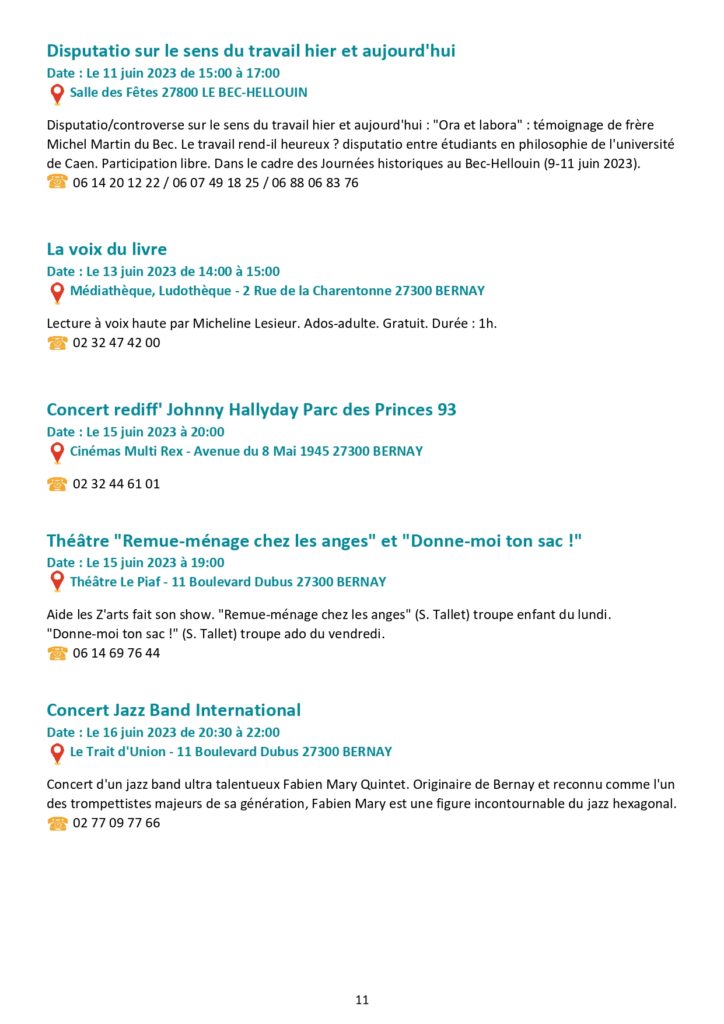 Disputatio sur le sens du travail hier et aujourd'hui
Date : Le 11 juin 2023 de 15:00 à 17:00
Salle des Fêtes 27800 LE BEC-HELLOUIN

Disputatio/controverse sur le sens du travail hier et aujourd'hui : "Ora et labora" : témoignage de frère Michel Martin du Bec. Le travail rend-il heureux ? disputatio entre étudiants en philosophie de l'université de Caen. Participation libre. Dans le cadre des Journées historiques au Bec-Hellouin (9-11 juin 2023).
06 14 20 12 22 / 06 07 49 18 25 / 06 88 06 83 76

La voix du livre
Date : Le 13 juin 2023 de 14:00 à 15:00
Médiathèque, Ludothèque - 2 Rue de la Charentonne 27300 BERNAY

Lecture à voix haute par Micheline Lesieur. Ados-adulte. Gratuit. Durée : 1h.
02 32 47 42 00

Concert rediff' Johnny Hallyday Parc des Princes 93
Date : Le 15 juin 2023 à 20:00
Cinémas Multi Rex - Avenue du 8 Mai 1945 27300 BERNAY

02 32 44 61 01

Théâtre "Remue-ménage chez les anges" et "Donne-moi ton sac !"
Date : Le 15 juin 2023 à 19:00
Théâtre Le Piaf - 11 Boulevard Dubus 27300 BERNAY

Aide les Z'arts fait son show. "Remue-ménage chez les anges" (S. Tallet) troupe enfant du lundi. "Donne-moi ton sac !" (S. Tallet) troupe ado du vendredi.
06 14 69 76 44

Concert Jazz Band International
Date : Le 16 juin 2023 de 20:30 à 22:00
Le Trait d'Union - 11 Boulevard Dubus 27300 BERNAY

Concert d'un jazz band ultra talentueux Fabien Mary Quintet. Originaire de Bernay et reconnu comme l'un des trompettistes majeurs de sa génération, Fabien Mary est une figure incontournable du jazz hexagonal.
02 77 09 77 66

11